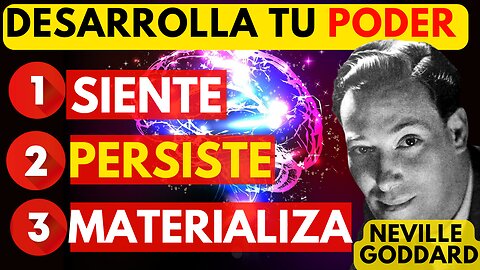 DESARROLLA TU PODER

1 SIENTE

2 PERSISTE

3 MATERIALIZA

NEVILLE GODDARD